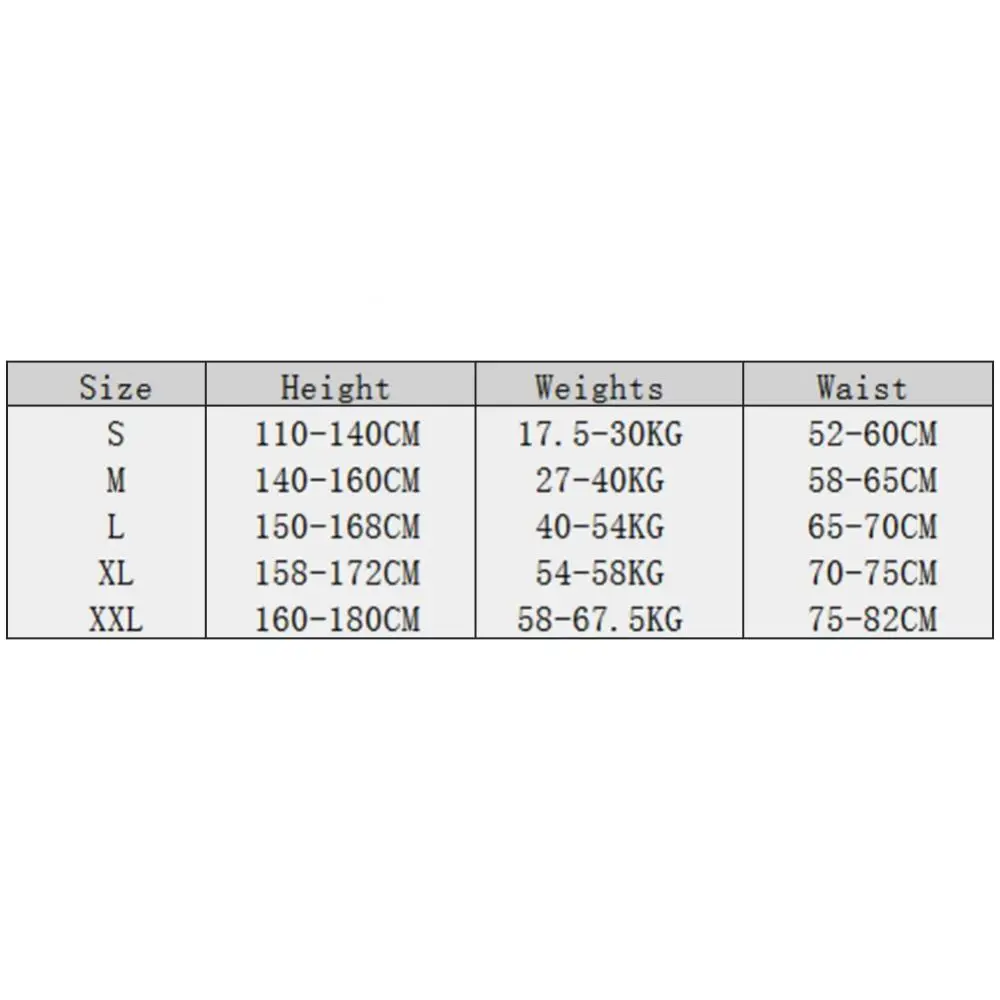 | Size | Height | Weights | Waist |
|---|---|---|---|
| S | 110-140CM | 17.5-30KG | 52-60CM |
| M | 140-160CM | 27-40KG | 58-65CM |
| L | 150-168CM | 40-54KG | 65-70CM |
| XL | 158-172CM | 54-58KG | 70-75CM |
| XXL | 160-180CM | 58-67.5KG | 75-82CM |